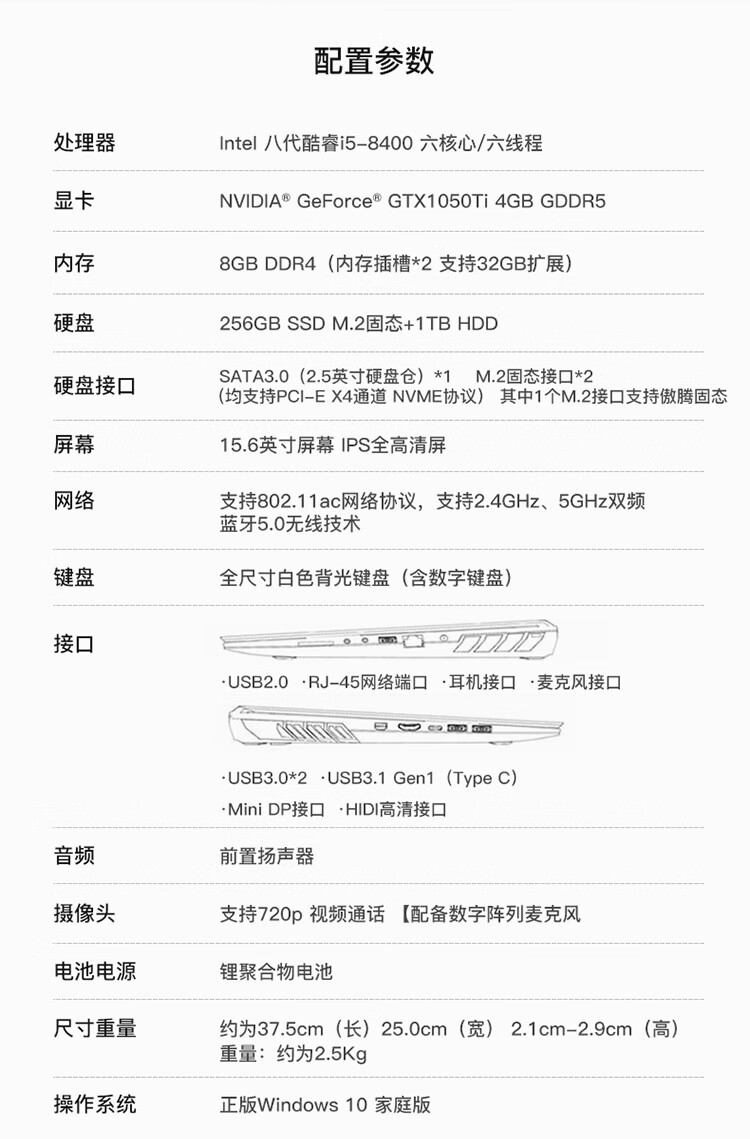 配置参数

处理器 Intel 八代酷睿i5-8400 六核心/六线程

显卡 NVIDIA® GeForce® GTX1050Ti 4GB GDDR5

内存 8GB DDR4（内存插槽*2 支持32GB扩展）

硬盘 256GB SSD M.2固态+1TB HDD

硬盘接口 SATA3.0（2.5英寸硬盘仓）*1 M.2固态接口*2
（均支持PCI-E X4通道 NVME协议） 其中1个M.2接口支持傲腾固态

屏幕 15.6英寸屏幕 IPS全高清屏

网络 支持802.11ac网络协议，支持2.4GHz、5GHz双频
蓝牙5.0无线技术

键盘 全尺寸白色背光键盘（含数字键盘）

接口
·USB2.0 ·RJ-45网络端口 ·耳机接口 ·麦克风接口
·USB3.0*2 ·USB3.1 Gen1（Type C）
·Mini DP接口 ·HIDI高清接口

音频 前置扬声器

摄像头 支持720p 视频通话 【配备数字阵列麦克风

电池电源 锂聚合物电池

尺寸重量 约为37.5cm（长）25.0cm（宽） 2.1cm-2.9cm（高）
重量：约为2.5Kg

操作系统 正版Windows 10 家庭版